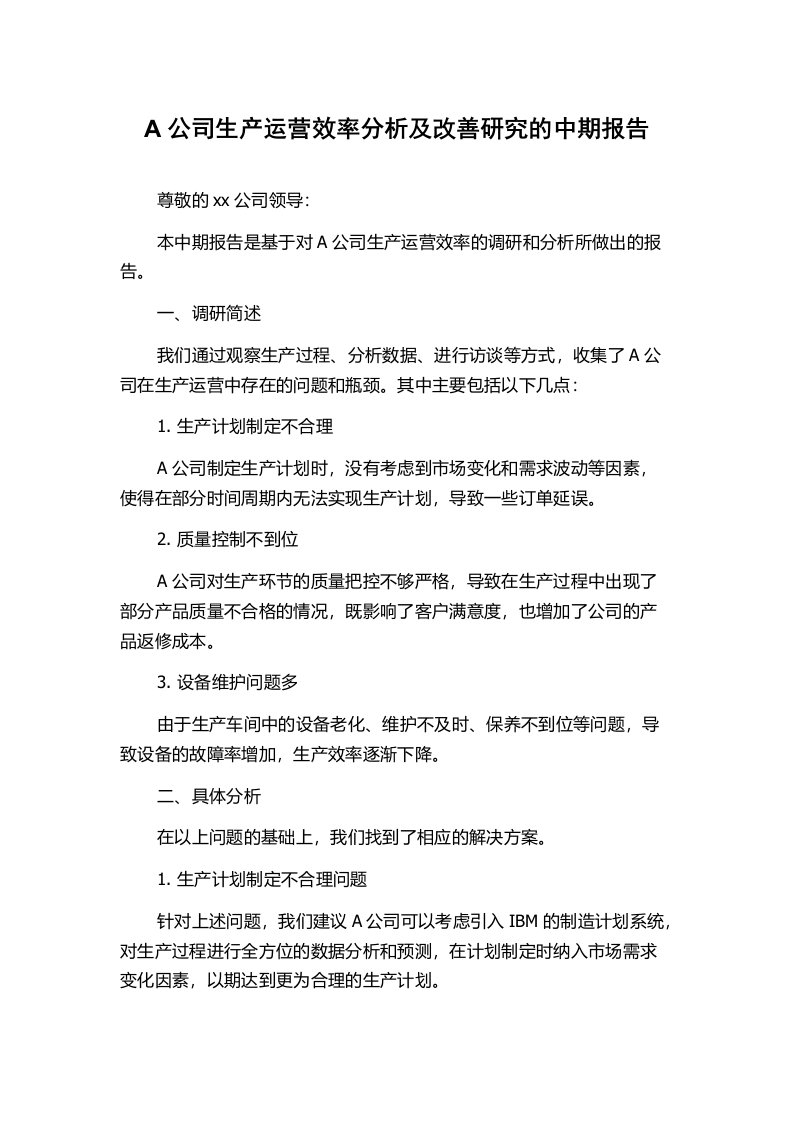 A 公司生产运营效率分析及改善研究的中期报告

尊敬的 xx 公司领导:

本中期报告是基于对 A 公司生产运营效率的调研和分析所做出的报告。

一、调研简述

我们通过观察生产过程、分析数据、进行访谈等方式，收集了 A 公司在生产运营中存在的问题和瓶颈。其中主要包括以下几点：

1. 生产计划制定不合理

A 公司制定生产计划时，没有考虑到市场变化和需求波动等因素，使得在部分时间周期内无法实现生产计划，导致一些订单延误。

2. 质量控制不到位

A 公司对生产环节的质量把控不够严格，导致在生产过程中出现了部分产品质量不合格的情况，既影响了客户满意度，也增加了公司的产品返修成本。

3. 设备维护问题多

由于生产车间中的设备老化、维护不及时、保养不到位等问题，导致设备的故障率增加，生产效率逐渐下降。

二、具体分析

在以上问题的基础上，我们找到了相应的解决方案。

1. 生产计划制定不合理问题

针对上述问题，我们建议 A 公司可以考虑引入 IBM 的制造计划系统，对生产过程进行全方位的数据分析和预测，在计划制定时纳入市场需求变化因素，以期达到更为合理的生产计划。